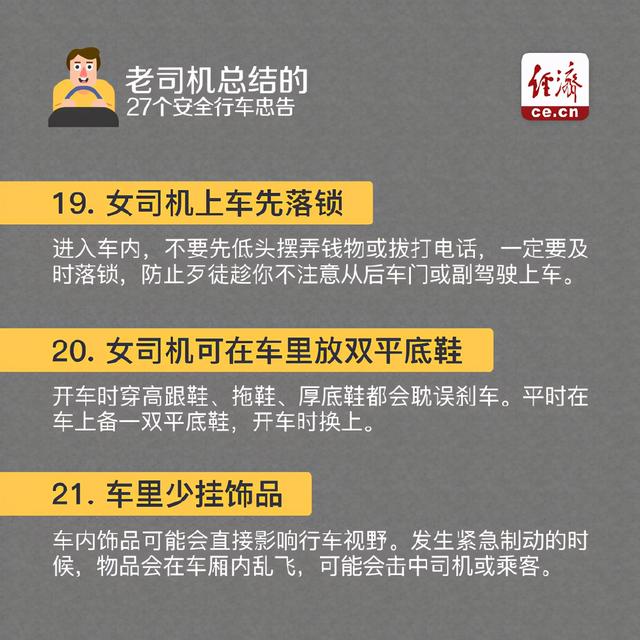 老司机总结的
27个安全行车忠告

经济
ce.cn

19. 女司机上车先落锁

进入车内，不要先低头摆弄钱物或拔打电话，一定要及时落锁，防止歹徒趁你不注意从后车门或副驾驶上车。

20. 女司机可在车里放双平底鞋

开车时穿高跟鞋、拖鞋、厚底鞋都会耽误刹车。平时在车上备一双平底鞋，开车时换上。

21. 车里少挂饰品

车内饰品可能会直接影响行车视野。发生紧急制动的时候，物品会在车厢内乱飞，可能会击中司机或乘客。